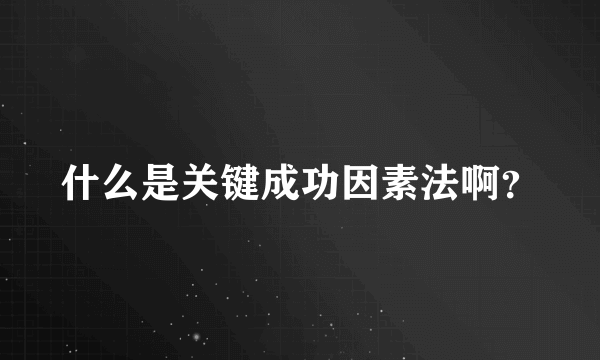 什么是关键成功因素法啊?